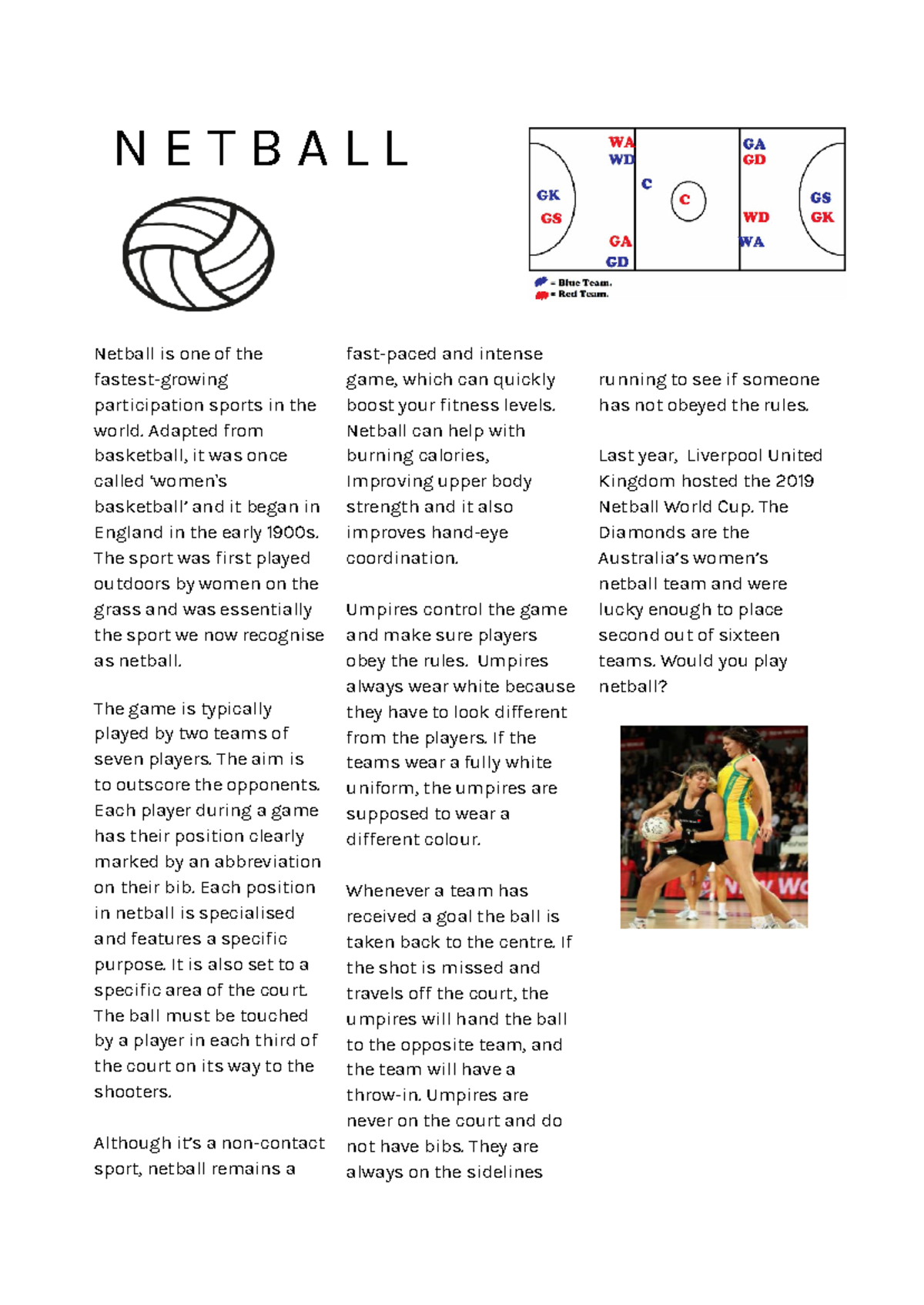 N E T B A L L

WA
WD
GK
GS
GA
GD
C
C
GA
GD
WD
WA
GS
GK

= Blue Team.
= Red Team.

Netball is one of the fastest-growing participation sports in the world. Adapted from basketball, it was once called 'women's basketball' and it began in England in the early 1900s. The sport was first played outdoors by women on the grass and was essentially the sport we now recognise as netball.

The game is typically played by two teams of seven players. The aim is to outscore the opponents. Each player during a game has their position clearly marked by an abbreviation on their bib. Each position in netball is specialised and features a specific purpose. It is also set to a specific area of the court. The ball must be touched by a player in each third of the court on its way to the shooters.

Although it's a non-contact sport, netball remains a fast-paced and intense game, which can quickly boost your fitness levels. Netball can help with burning calories, Improving upper body strength and it also improves hand-eye coordination.

Umpires control the game and make sure players obey the rules. Umpires always wear white because they have to look different from the players. If the teams wear a fully white uniform, the umpires are supposed to wear a different colour.

Whenever a team has received a goal the ball is taken back to the centre. If the shot is missed and travels off the court, the umpires will hand the ball to the opposite team, and the team will have a throw-in. Umpires are never on the court and do not have bibs. They are always on the sidelines running to see if someone has not obeyed the rules.

Last year, Liverpool United Kingdom hosted the 2019 Netball World Cup. The Diamonds are the Australia's women's netball team and were lucky enough to place second out of sixteen teams. Would you play netball?